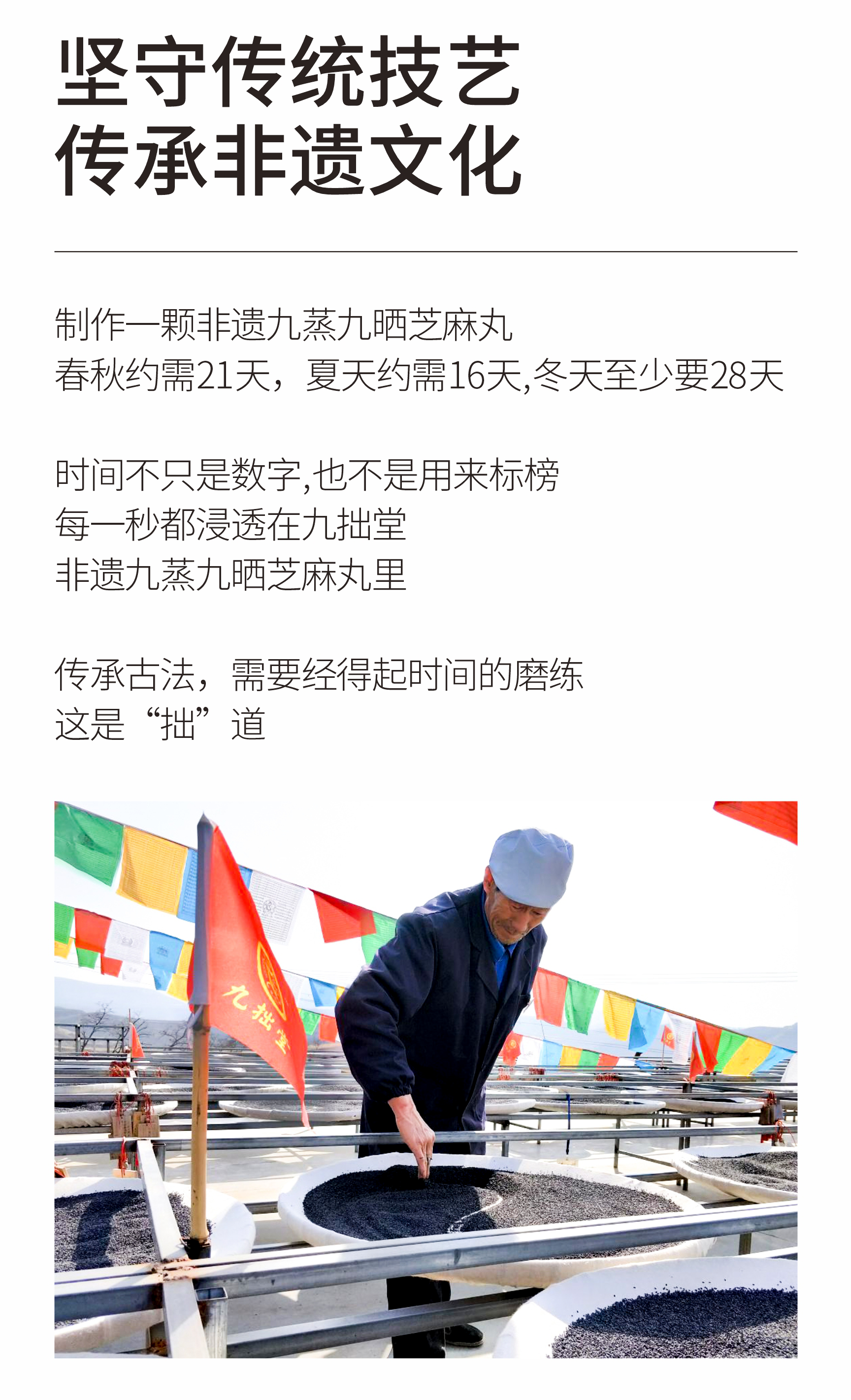 坚守传统技艺
传承非遗文化

制作一颗非遗九蒸九晒芝麻丸
春秋约需21天，夏天约需16天,冬天至少要28天

时间不只是数字,也不是用来标榜
每一秒都浸透在九拙堂
非遗九蒸九晒芝麻丸里

传承古法，需要经得起时间的磨练
这是“拙”道

九拙堂